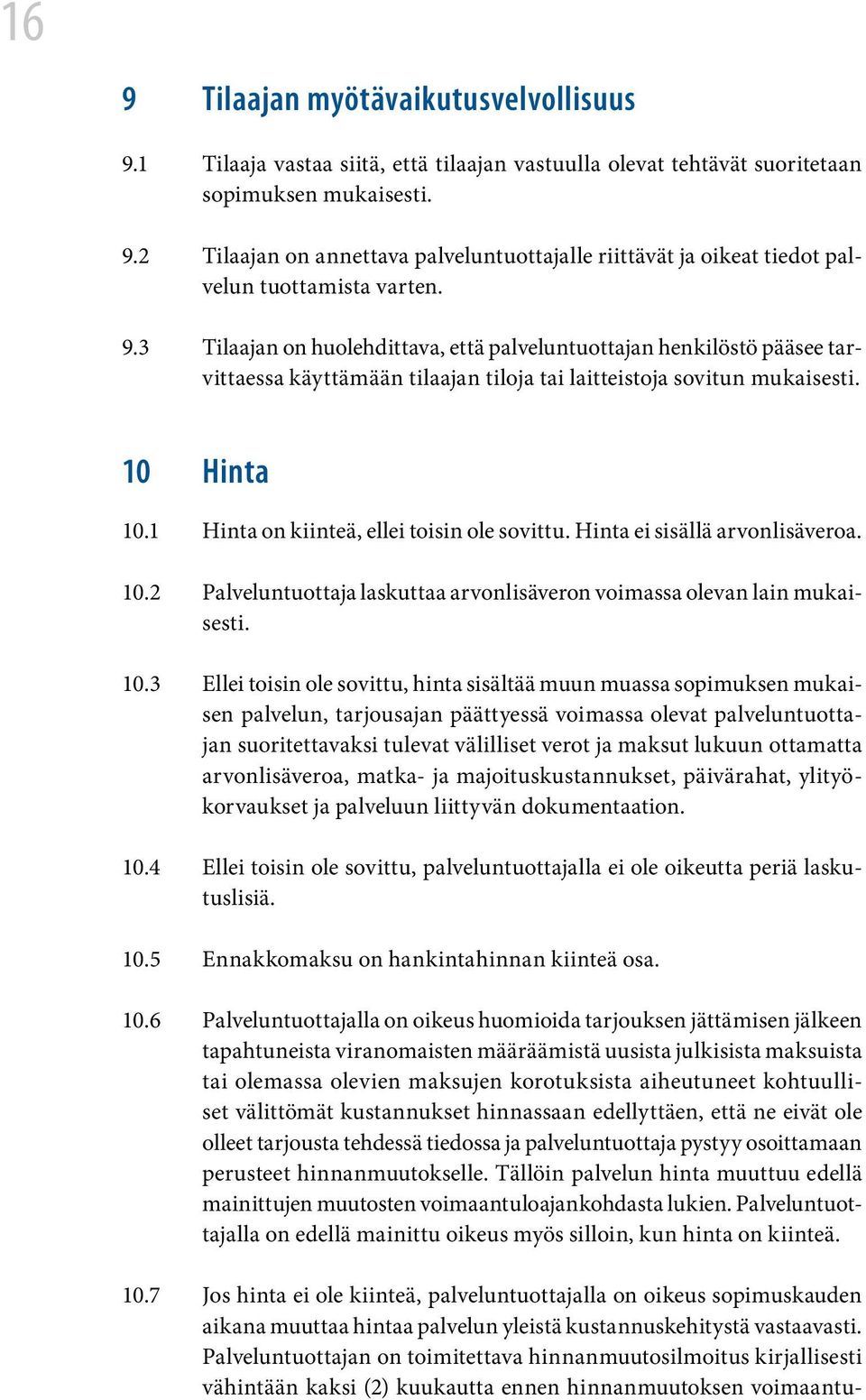 16

9 Tilaajan myötävaikutusvelvollisuus

9.1 Tilaaja vastaa siitä, että tilaajan vastuulla olevat tehtävät suoritetaan sopimuksen mukaisesti.

9.2 Tilaajan on annettava palveluntuottajalle riittävät ja oikeat tiedot palvelun tuottamista varten.

9.3 Tilaajan on huolehdittava, että palveluntuottajan henkilöstö pääsee tarvittaessa käyttämään tilaajan tiloja tai laitteistoja sovitun mukaisesti.

10 Hinta

10.1 Hinta on kiinteä, ellei toisin ole sovittu. Hinta ei sisällä arvonlisäveroa.

10.2 Palveluntuottaja laskuttaa arvonlisäveron voimassa olevan lain mukaisesti.

10.3 Ellei toisin ole sovittu, hinta sisältää muun muassa sopimuksen mukaisen palvelun, tarjousajan päättyessä voimassa olevat palveluntuottajan suoritettavaksi tulevat välilliset verot ja maksut lukuun ottamatta arvonlisäveroa, matka- ja majoituskustannukset, päivärahat, ylityökorvaukset ja palveluun liittyvän dokumentaation.

10.4 Ellei toisin ole sovittu, palveluntuottajalla ei ole oikeutta periä laskutuslisiä.

10.5 Ennakkomaksu on hankintahinnan kiinteä osa.

10.6 Palveluntuottajalla on oikeus huomioida tarjouksen jättämisen jälkeen tapahtuneista viranomaisten määräämistä uusista julkisista maksuista tai olemassa olevien maksujen korotuksista aiheutuneet kohtuulliset välittömät kustannukset hinnassaan edellyttäen, että ne eivät ole olleet tarjousta tehdessä tiedossa ja palveluntuottaja pystyy osoittamaan perusteet hinnanmuutokselle. Tällöin palvelun hinta muuttuu edellä mainittujen muutosten voimaantuloajankohdasta lukien. Palveluntuottajalla on edellä mainittu oikeus myös silloin, kun hinta on kiinteä.

10.7 Jos hinta ei ole kiinteä, palveluntuottajalla on oikeus sopimuskauden aikana muuttaa hintaa palvelun yleistä kustannuskehitystä vastaavasti. Palveluntuottajan on toimitettava hinnanmuutosilmoitus kirjallisesti vähintään kaksi (2) kuukautta ennen hinnanmuutoksen voimaantu-